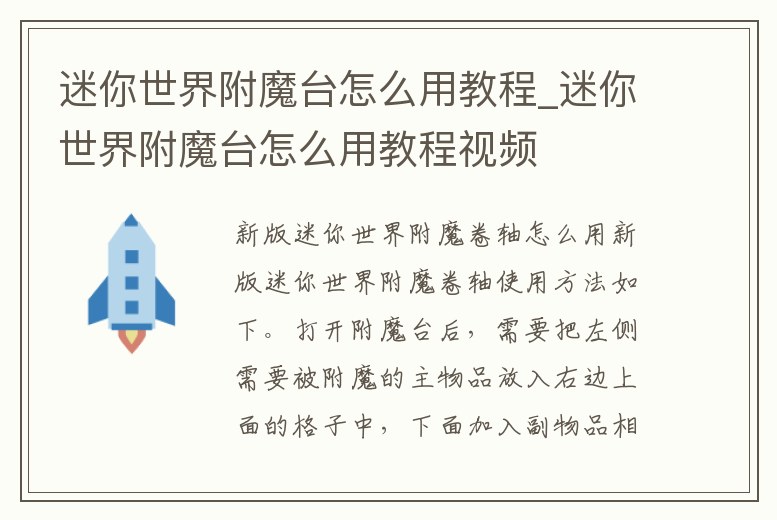 迷你世界附魔台怎么用教程_迷你世界附魔台怎么用教程视频

新版迷你世界附魔卷轴怎么用新版迷你世界附魔卷轴使用方法如下。打开附魔台后，需要把左侧需要被附魔的主物品放入右边上面的格子中，下面加入副物品相